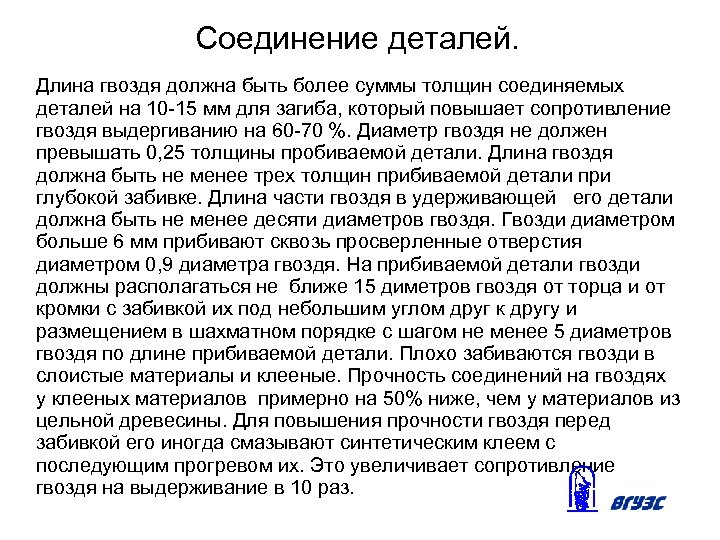 Соединение деталей.

Длина гвоздя должна быть более суммы толщин соединяемых деталей на 10-15 мм для загиба, который повышает сопротивление гвоздя выдергиванию на 60-70 %. Диаметр гвоздя не должен превышать 0,25 толщины пробиваемой детали. Длина гвоздя должна быть не менее трех толщин прибиваемой детали при глубокой забивке. Длина части гвоздя в удерживающей его детали должна быть не менее десяти диаметров гвоздя. Гвозди диаметром больше 6 мм прибивают сквозь просверленные отверстия диаметром 0,9 диаметра гвоздя. На прибиваемой детали гвозди должны располагаться не ближе 15 диметров гвоздя от торца и от кромки с забивкой их под небольшим углом друг к другу и размещением в шахматном порядке с шагом не менее 5 диаметров гвоздя по длине прибиваемой детали. Плохо забиваются гвозди в слоистые материалы и клееные. Прочность соединений на гвоздях у клееных материалов примерно на 50% ниже, чем у материалов из цельной древесины. Для повышения прочности гвоздя перед забивкой его иногда смазывают синтетическим клеем с последующим прогревом их. Это увеличивает сопротивление гвоздя на выдерживание в 10 раз.

ВГУЭС